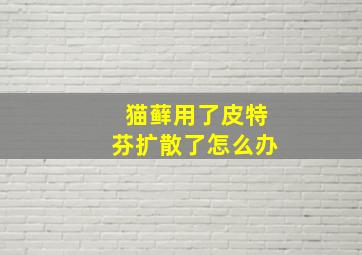 猫藓用了皮特芬扩散了怎么办